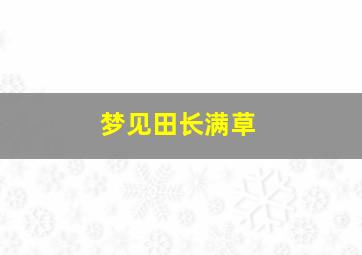 梦见田长满草